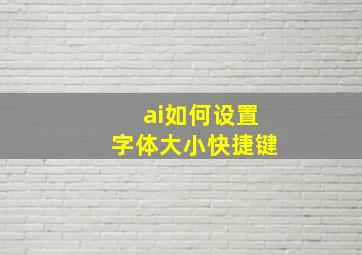 ai如何设置
字体大小快捷键